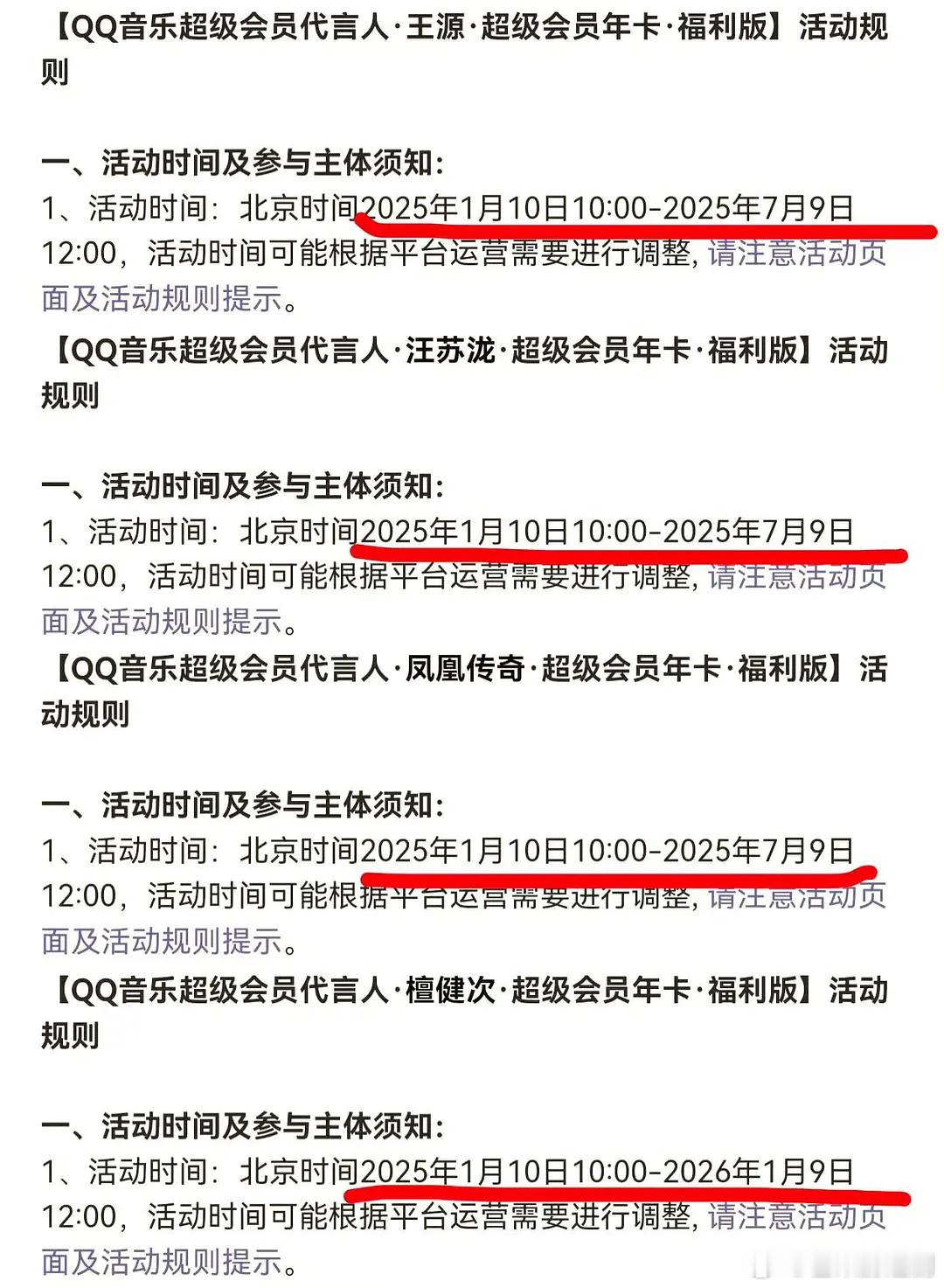 【QQ音乐超级会员代言人·王源·超级会员年卡·福利版】活动规则

一、活动时间及参与主体须知：
1、活动时间：北京时间2025年1月10日10:00-2025年7月9日12:00，活动时间可能根据平台运营需要进行调整，请注意活动页面及活动规则提示。

【QQ音乐超级会员代言人·汪苏泷·超级会员年卡·福利版】活动规则

一、活动时间及参与主体须知：
1、活动时间：北京时间2025年1月10日10:00-2025年7月9日12:00，活动时间可能根据平台运营需要进行调整，请注意活动页面及活动规则提示。

【QQ音乐超级会员代言人·凤凰传奇·超级会员年卡·福利版】活动规则

一、活动时间及参与主体须知：
1、活动时间：北京时间2025年1月10日10:00-2025年7月9日12:00，活动时间可能根据平台运营需要进行调整，请注意活动页面及活动规则提示。

【QQ音乐超级会员代言人·檀健次·超级会员年卡·福利版】活动规则

一、活动时间及参与主体须知：
1、活动时间：北京时间2025年1月10日10:00-2026年1月9日12:00，活动时间可能根据平台运营需要进行调整，请注意活动页面及活动规则提示。